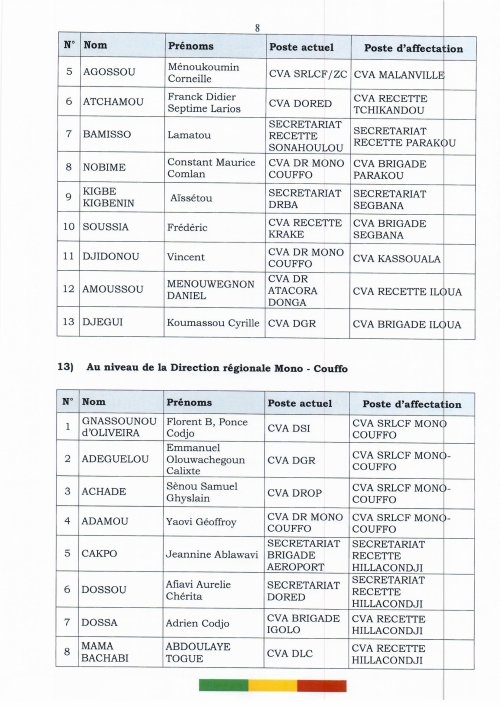 8

| N° | Nom | Prénoms | Poste actuel | Poste d'affectation |
|---|---|---|---|---|
| 5 | AGOSSOU | Ménoukoumin Corneille | CVA SRLCF/ZC | CVA MALANVILLE |
| 6 | ATCHAMOU | Franck Didier Septime Larios | CVA DORED | CVA RECETTE TCHIKANDOU |
| 7 | BAMISSO | Lamatou | SECRETARIAT RECETTE SONAHOULOU | SECRETARIAT RECETTE PARAKOU |
| 8 | NOBIME | Constant Maurice Comlan | CVA DR MONO COUFFO | CVA BRIGADE PARAKOU |
| 9 | KIGBE KIGBENIN | Aïssétou | SECRETARIAT DRBA | SECRETARIAT SEGBANA |
| 10 | SOUSSIA | Frédéric | CVA RECETTE KRAKE | CVA BRIGADE SEGBANA |
| 11 | DJIDONOU | Vincent | CVA DR MONO COUFFO | CVA KASSOUALA |
| 12 | AMOUSSOU | MENOUWEGNON DANIEL | CVA DR ATACORA DONGA | CVA RECETTE ILOUA |
| 13 | DJEGUI | Koumassou Cyrille | CVA DGR | CVA BRIGADE ILOUA |

13) Au niveau de la Direction régionale Mono - Couffo

| N° | Nom | Prénoms | Poste actuel | Poste d'affectation |
|---|---|---|---|---|
| 1 | GNASSOUNOU d'OLIVEIRA | Florent B, Ponce Codjo | CVA DSI | CVA SRLCF MONO COUFFO |
| 2 | ADEGUELOU | Emmanuel Olouwachegoun Calixte | CVA DGR | CVA SRLCF MONO-COUFFO |
| 3 | ACHADE | Sènou Samuel Ghyslain | CVA DROP | CVA SRLCF MONO-COUFFO |
| 4 | ADAMOU | Yaovi Géoffroy | CVA DR MONO COUFFO | CVA SRLCF MONO-COUFFO |
| 5 | CAKPO | Jeannine Ablawavi | SECRETARIAT BRIGADE AEROPORT | SECRETARIAT RECETTE HILLACONDJI |
| 6 | DOSSOU | Afiavi Aurelie Chérita | SECRETARIAT DORED | SECRETARIAT RECETTE HILLACONDJI |
| 7 | DOSSA | Adrien Codjo | CVA BRIGADE IGOLO | CVA RECETTE HILLACONDJI |
| 8 | MAMA BACHABI | ABDOULAYE TOGUE | CVA DLC | CVA RECETTE HILLACONDJI |